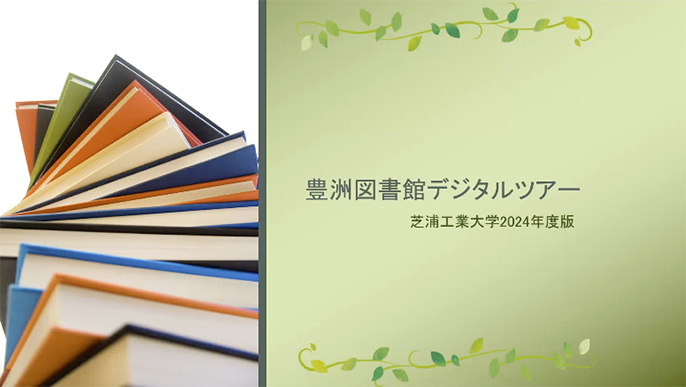 豊洲図書館デジタルツアー

芝浦工業大学2024年度版